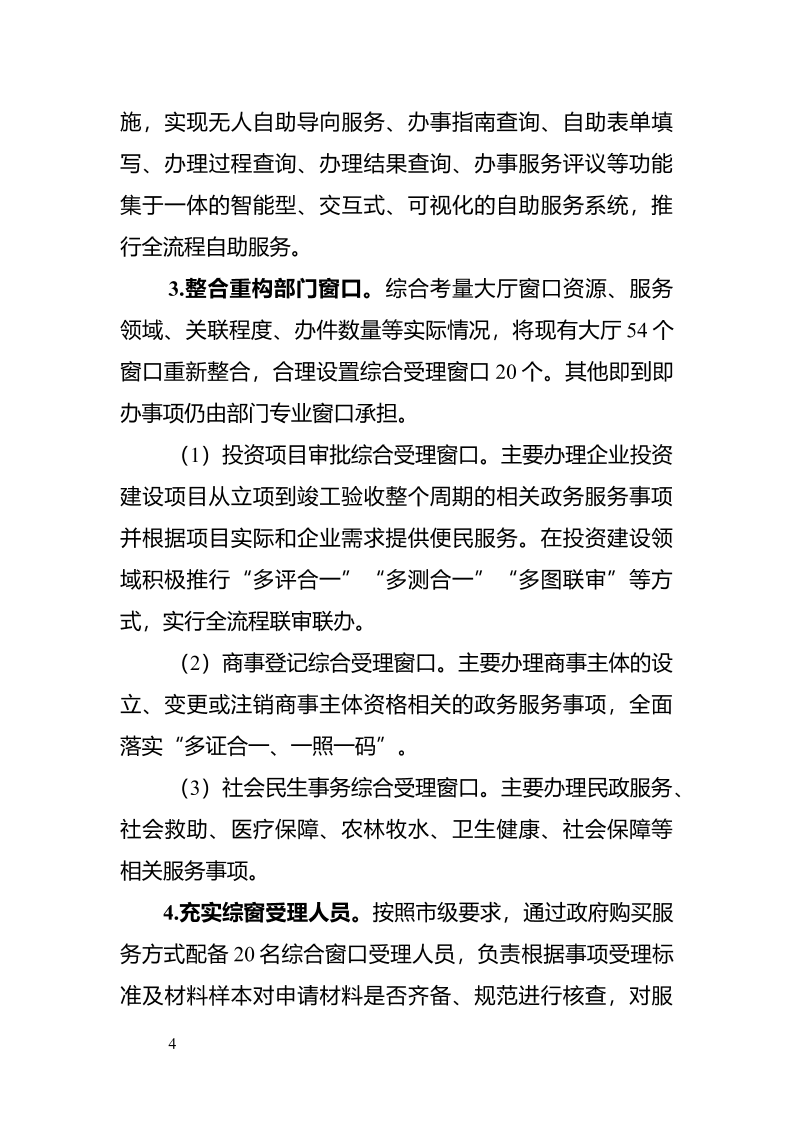 施，实现无人自助导向服务、办事指南查询、自助表单填写、办理过程查询、办理结果查询、办事服务评议等功能集于一体的智能型、交互式、可视化的自助服务系统，推行全流程自助服务。

3.整合重构部门窗口。综合考量大厅窗口资源、服务领域、关联程度、办件数量等实际情况，将现有大厅 54 个窗口重新整合，合理设置综合受理窗口 20 个。其他即到即办事项仍由部门专业窗口承担。

（1）投资项目审批综合受理窗口。主要办理企业投资建设项目从立项到竣工验收整个周期的相关政务服务事项并根据项目实际和企业需求提供便民服务。在投资建设领域积极推行“多评合一”“多测合一”“多图联审”等方式，实行全流程联审联办。

（2）商事登记综合受理窗口。主要办理商事主体的设立、变更或注销商事主体资格相关的政务服务事项，全面落实“多证合一、一照一码”。

（3）社会民生事务综合受理窗口。主要办理民政服务、社会救助、医疗保障、农林牧水、卫生健康、社会保障等相关服务事项。

4.充实综窗受理人员。按照市级要求，通过政府购买服务方式配备 20 名综合窗口受理人员，负责根据事项受理标准及材料样本对申请材料是否齐备、规范进行核查，对服

4